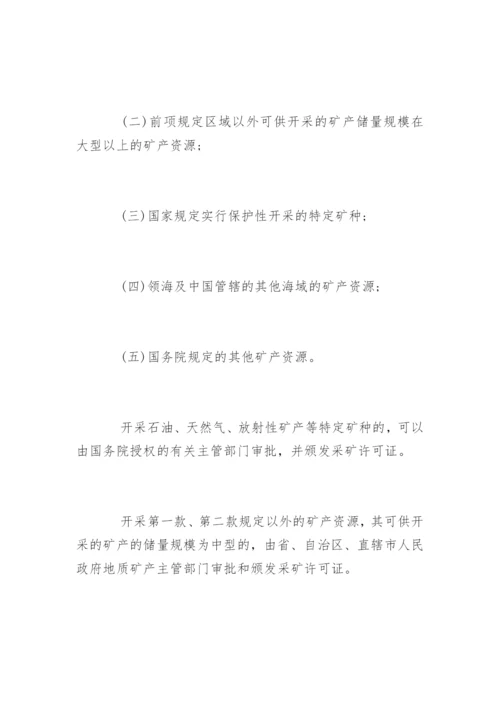 (二)前项规定区域以外可供开采的矿产储量规模在大型以上的矿产资源;

(三)国家规定实行保护性开采的特定矿种;

(四)领海及中国管辖的其他海域的矿产资源;

(五)国务院规定的其他矿产资源。

开采石油、天然气、放射性矿产等特定矿种的，可以由国务院授权的有关主管部门审批，并颁发采矿许可证。

开采第一款、第二款规定以外的矿产资源，其可供开采的矿产的储量规模为中型的，由省、自治区、直辖市人民政府地质矿产主管部门审批和颁发采矿许可证。